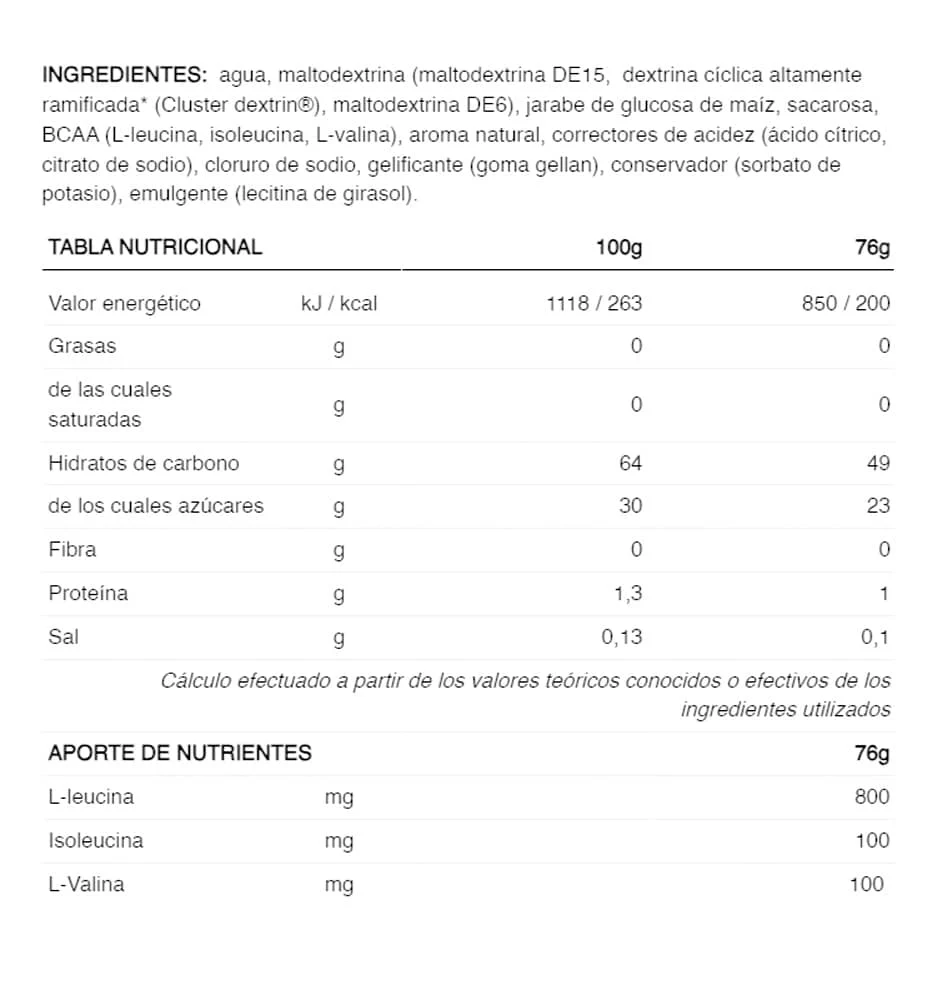 INGREDIENTES: agua, maltodextrina (maltodextrina DE15, dextrina cíclica altamente ramificada* (Cluster dextrin®), maltodextrina DE6), jarabe de glucosa de maíz, sacarosa, BCAA (L-leucina, isoleucina, L-valina), aroma natural, correctores de acidez (ácido cítrico, citrato de sodio), cloruro de sodio, gelificante (goma gellan), conservador (sorbato de potasio), emulgente (lecitina de girasol).

| TABLA NUTRICIONAL | | 100g | 76g |
|---|---|---|---|
| Valor energético | kJ / kcal | 1118 / 263 | 850 / 200 |
| Grasas | g | 0 | 0 |
| de las cuales saturadas | g | 0 | 0 |
| Hidratos de carbono | g | 64 | 49 |
| de los cuales azúcares | g | 30 | 23 |
| Fibra | g | 0 | 0 |
| Proteína | g | 1,3 | 1 |
| Sal | g | 0,13 | 0,1 |

Cálculo efectuado a partir de los valores teóricos conocidos o efectivos de los ingredientes utilizados

| APORTE DE NUTRIENTES | | 76g |
|---|---|---|
| L-leucina | mg | 800 |
| Isoleucina | mg | 100 |
| L-Valina | mg | 100 |